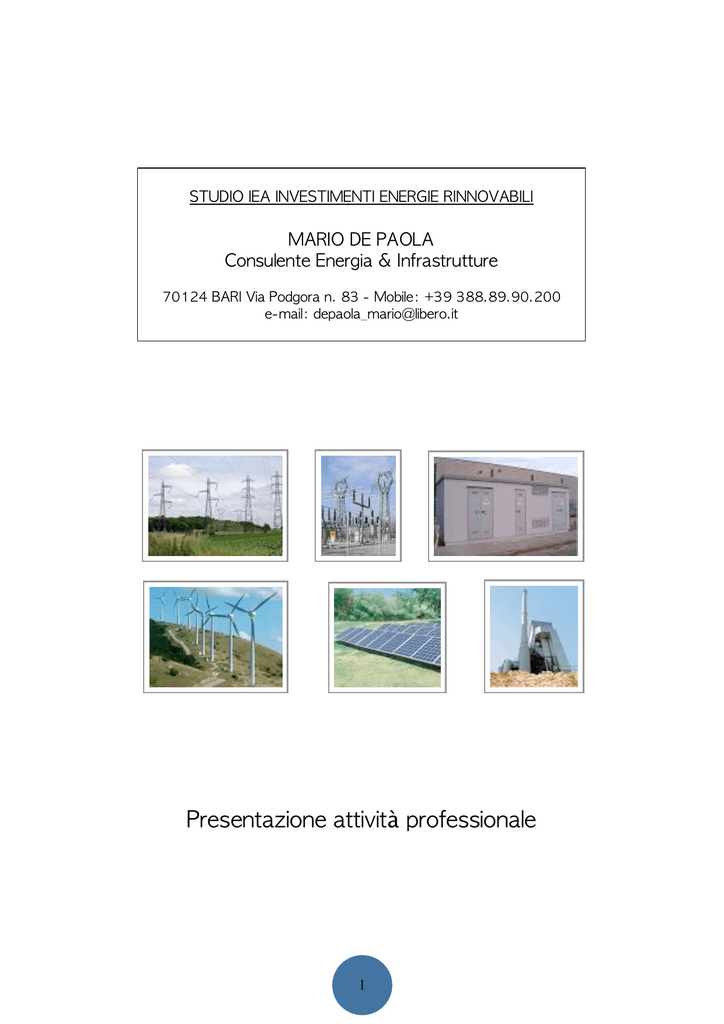 STUDIO IEA INVESTIMENTI ENERGIE RINNOVABILI

MARIO DE PAOLA
Consulente Energia & Infrastrutture

70124 BARI Via Podgora n. 83 - Mobile: +39 388.89.90.200
e-mail: depaola_mario@libero.it

Presentazione attività professionale

1